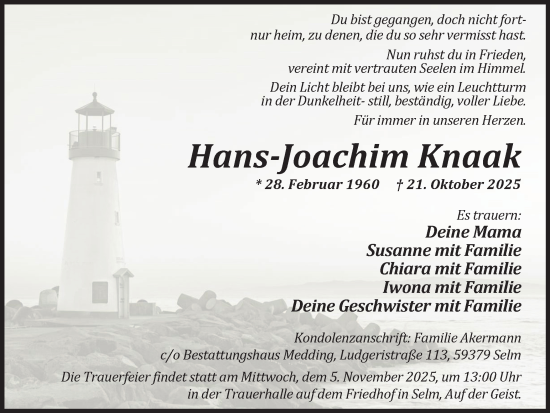 Du bist gegangen, doch nicht fort-
nur heim, zu denen, die du so sehr vermisst hast.

Nun ruhst du in Frieden,
vereint mit vertrauten Seelen im Himmel.

Dein Licht bleibt bei uns, wie ein Leuchtturm
in der Dunkelheit- still, beständig, voller Liebe.

Für immer in unseren Herzen.

Hans-Joachim Knaak

* 28. Februar 1960 † 21. Oktober 2025

Es trauern:
Deine Mama
Susanne mit Familie
Chiara mit Familie
Iwona mit Familie
Deine Geschwister mit Familie

Kondolenzanschrift: Familie Akermann
c/o Bestattungshaus Medding, Ludgeristraße 113, 59379 Selm

Die Trauerfeier findet statt am Mittwoch, dem 5. November 2025, um 13:00 Uhr
in der Trauerhalle auf dem Friedhof in Selm, Auf der Geist.